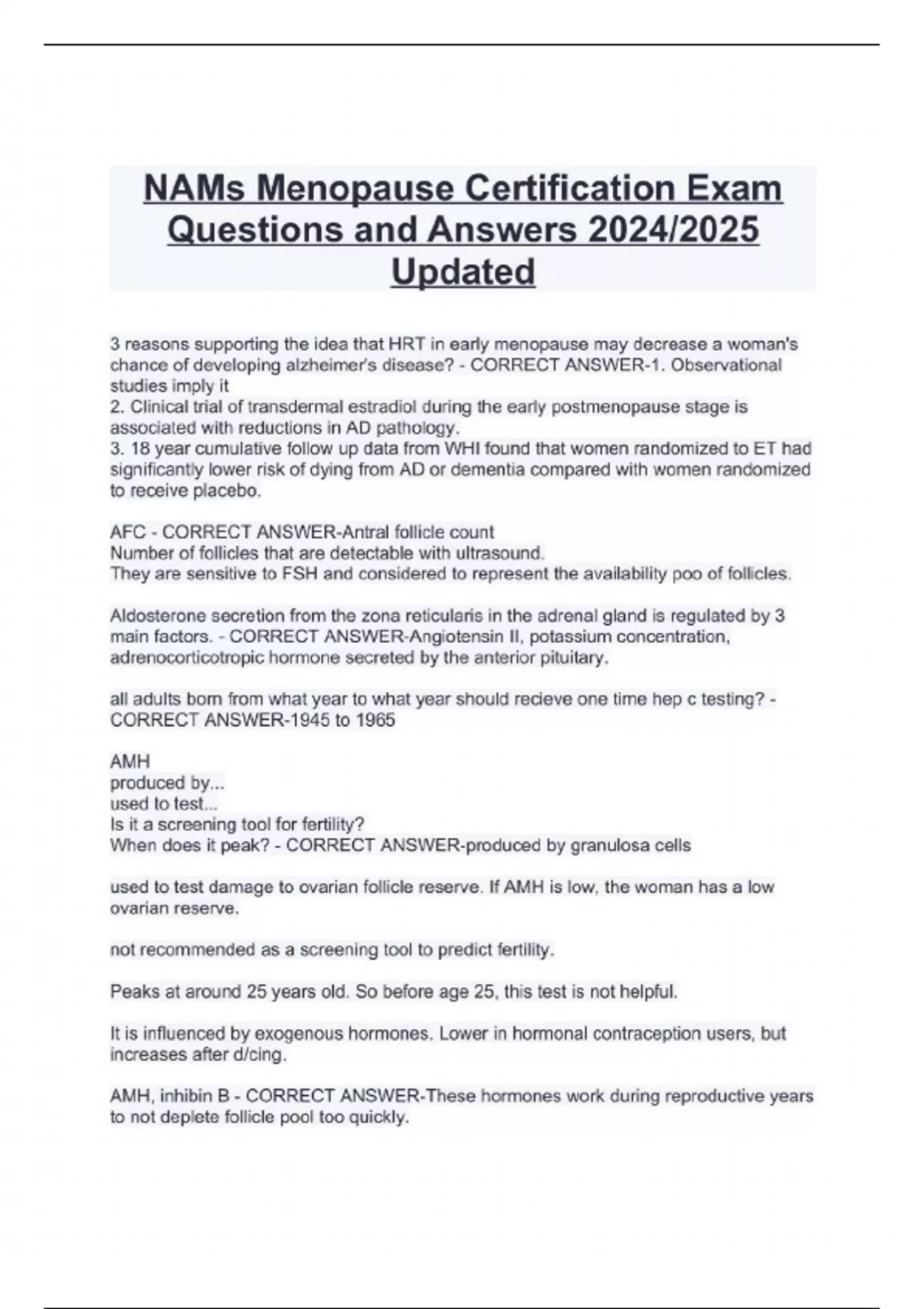 NAMs Menopause Certification Exam Questions and Answers 2024/2025 Updated

3 reasons supporting the idea that HRT in early menopause may decrease a woman's chance of developing alzheimer's disease? - CORRECT ANSWER-1. Observational studies imply it
2. Clinical trial of transdermal estradiol during the early postmenopause stage is associated with reductions in AD pathology.
3. 18 year cumulative follow up data from WHI found that women randomized to ET had significantly lower risk of dying from AD or dementia compared with women randomized to receive placebo.

AFC - CORRECT ANSWER-Antral follicle count
Number of follicles that are detectable with ultrasound.
They are sensitive to FSH and considered to represent the availability poo of follicles.

Aldosterone secretion from the zona reticularis in the adrenal gland is regulated by 3 main factors. - CORRECT ANSWER-Angiotensin II, potassium concentration, adrenocorticotropic hormone secreted by the anterior pituitary.

all adults born from what year to what year should recieve one time hep c testing? - CORRECT ANSWER-1945 to 1965

AMH
produced by...
used to test...
Is it a screening tool for fertility?
When does it peak? - CORRECT ANSWER-produced by granulosa cells

used to test damage to ovarian follicle reserve. If AMH is low, the woman has a low ovarian reserve.

not recommended as a screening tool to predict fertility.

Peaks at around 25 years old. So before age 25, this test is not helpful.

It is influenced by exogenous hormones. Lower in hormonal contraception users, but increases after d/cing.

AMH, inhibin B - CORRECT ANSWER-These hormones work during reproductive years to not deplete follicle pool too quickly.